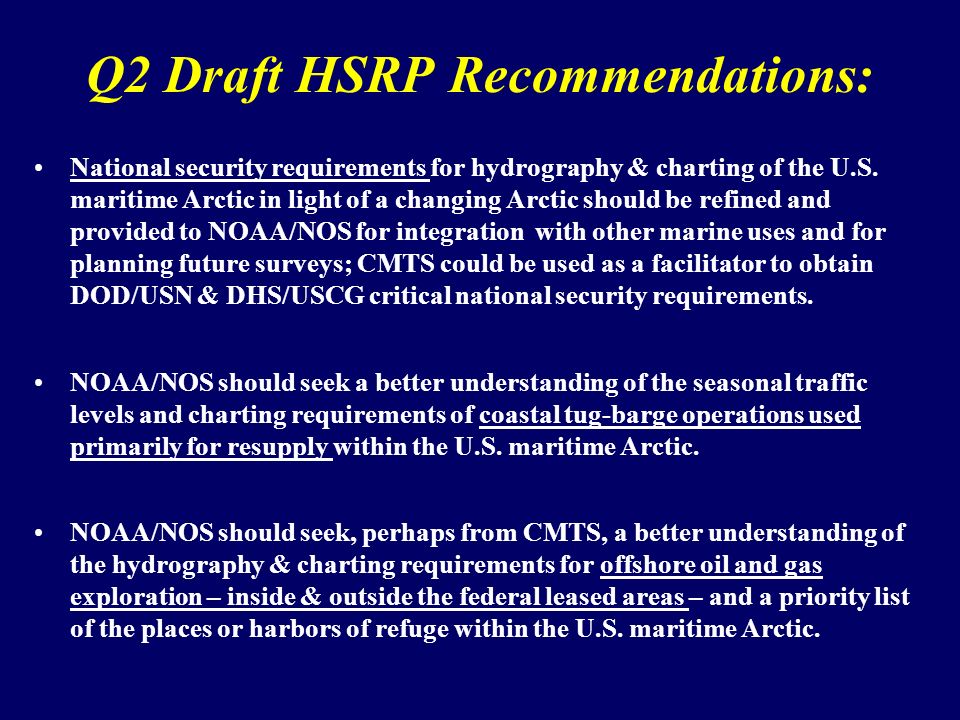 Q2 Draft HSRP Recommendations:

• National security requirements for hydrography & charting of the U.S. maritime Arctic in light of a changing Arctic should be refined and provided to NOAA/NOS for integration with other marine uses and for planning future surveys; CMTS could be used as a facilitator to obtain DOD/USN & DHS/USCG critical national security requirements.

• NOAA/NOS should seek a better understanding of the seasonal traffic levels and charting requirements of coastal tug-barge operations used primarily for resupply within the U.S. maritime Arctic.

• NOAA/NOS should seek, perhaps from CMTS, a better understanding of the hydrography & charting requirements for offshore oil and gas exploration – inside & outside the federal leased areas – and a priority list of the places or harbors of refuge within the U.S. maritime Arctic.